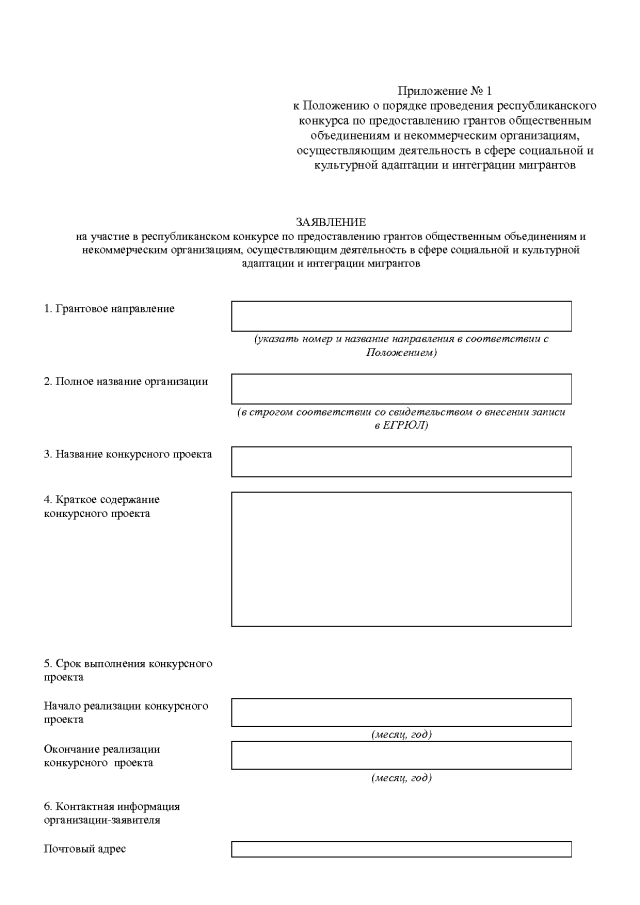 Приложение № 1
к Положению о порядке проведения республиканского конкурса по предоставлению грантов общественным объединениям и некоммерческим организациям, осуществляющим деятельность в сфере социальной и культурной адаптации и интеграции мигрантов

ЗАЯВЛЕНИЕ
на участие в республиканском конкурсе по предоставлению грантов общественным объединениям и некоммерческим организациям, осуществляющим деятельность в сфере социальной и культурной адаптации и интеграции мигрантов

1. Грантовое направление

(указать номер и название направления в соответствии с Положением)

2. Полное название организации

(в строгом соответствии со свидетельством о внесении записи в ЕГРЮЛ)

3. Название конкурсного проекта

4. Краткое содержание конкурсного проекта

5. Срок выполнения конкурсного проекта

Начало реализации конкурсного проекта

(месяц, год)

Окончание реализации конкурсного проекта

(месяц, год)

6. Контактная информация организации-заявителя

Почтовый адрес